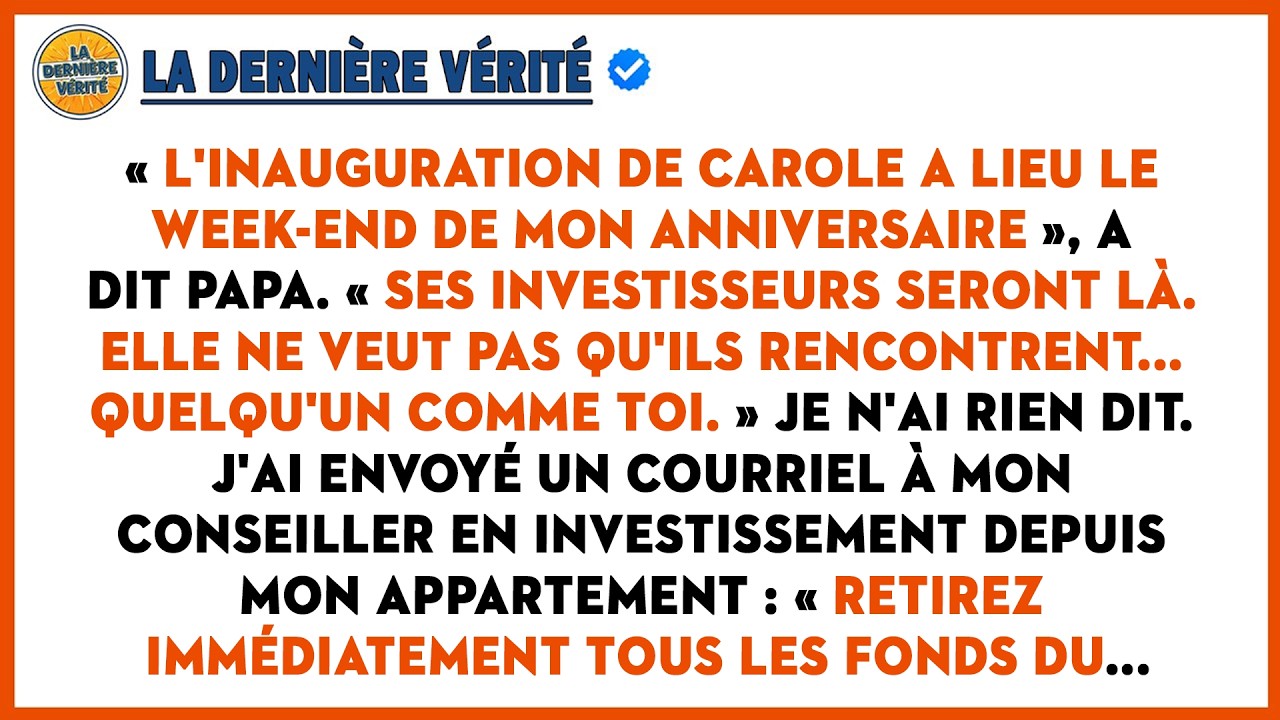 LA DERNIÈRE VÉRITÉ

LA DERNIÈRE VÉRITÉ

« L'INAUGURATION DE CAROLE A LIEU LE WEEK-END DE MON ANNIVERSAIRE », A DIT PAPA. « SES INVESTISSEURS SERONT LÀ. ELLE NE VEUT PAS QU'ILS RENCONTRENT... QUELQU'UN COMME TOI. » JE N'AI RIEN DIT. J'AI ENVOYÉ UN COURRIEL À MON CONSEILLER EN INVESTISSEMENT DEPUIS MON APPARTEMENT : « RETIREZ IMMÉDIATEMENT TOUS LES FONDS DU...